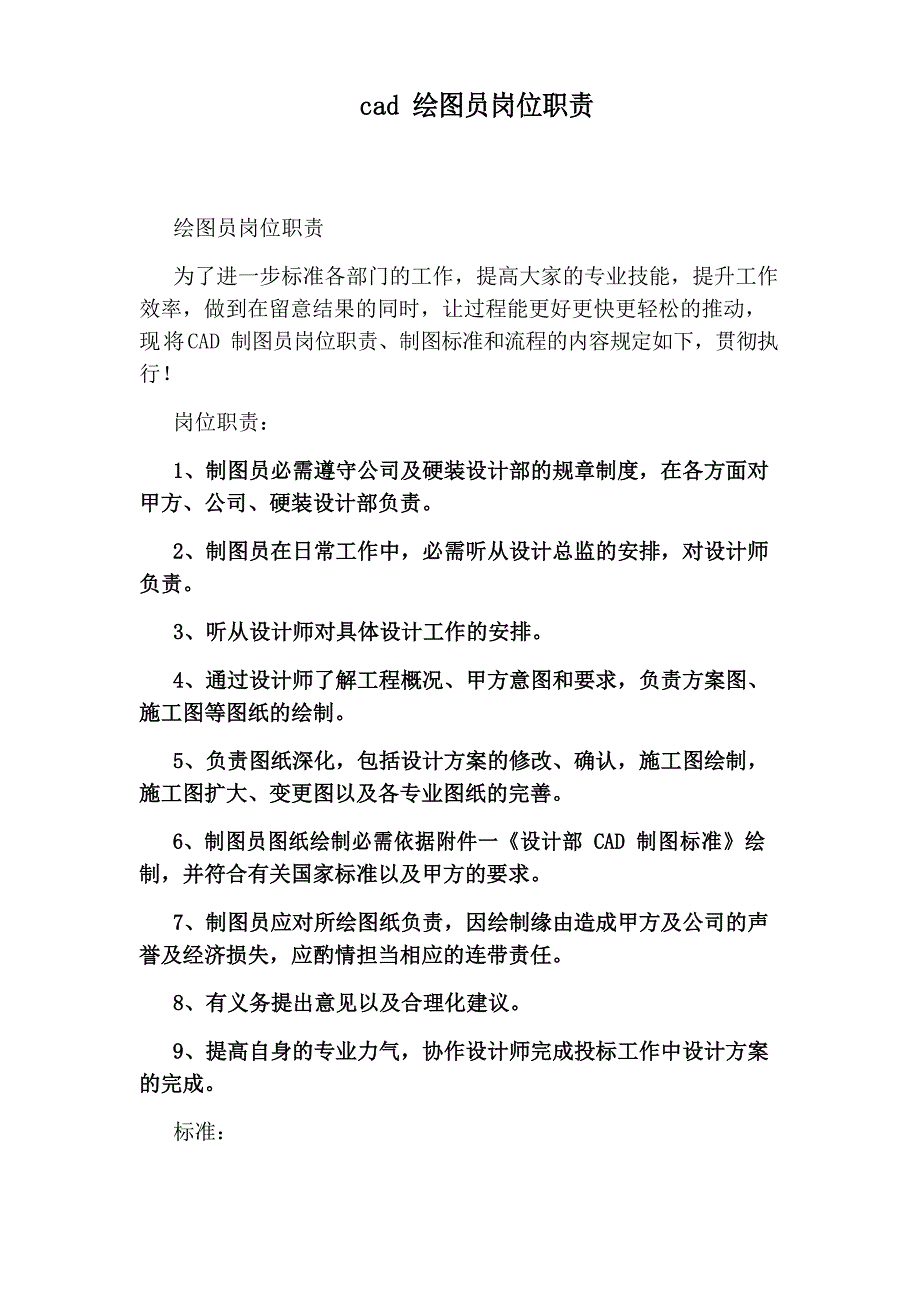 cad 绘图员岗位职责

绘图员岗位职责

为了进一步标准各部门的工作，提高大家的专业技能，提升工作效率，做到在留意结果的同时，让过程能更好更快更轻松的推动，现将CAD 制图员岗位职责、制图标准和流程的内容规定如下，贯彻执行！

岗位职责：

1、制图员必需遵守公司及硬装设计部的规章制度，在各方面对甲方、公司、硬装设计部负责。

2、制图员在日常工作中，必需听从设计总监的安排，对设计师负责。

3、听从设计师对具体设计工作的安排。

4、通过设计师了解工程概况、甲方意图和要求，负责方案图、施工图等图纸的绘制。

5、负责图纸深化，包括设计方案的修改、确认，施工图绘制，施工图扩大、变更图以及各专业图纸的完善。

6、制图员图纸绘制必需依据附件一《设计部 CAD 制图标准》绘制，并符合有关国家标准以及甲方的要求。

7、制图员应对所绘图纸负责，因绘制缘由造成甲方及公司的声誉及经济损失，应酌情担当相应的连带责任。

8、有义务提出意见以及合理化建议。

9、提高自身的专业力气，协作设计师完成投标工作中设计方案的完成。

标准：